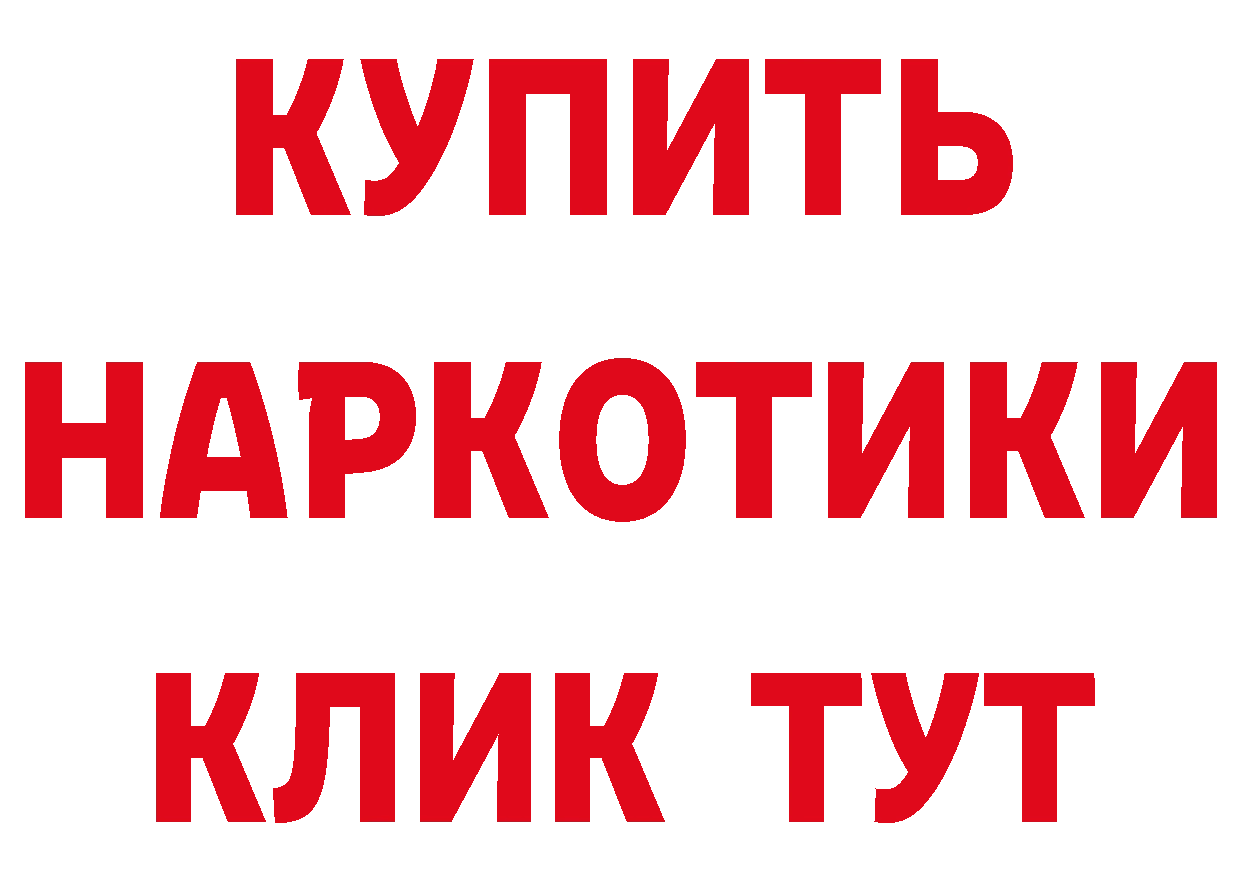 КУПИТЬ НАРКОТИКИ КЛИК ТУТ